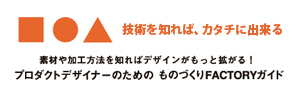 技術を知れば、カタチに出来る

素材や加工方法を知ればデザインがもっと拡がる！
プロダクトデザイナーのための ものづくりFACTORYガイド